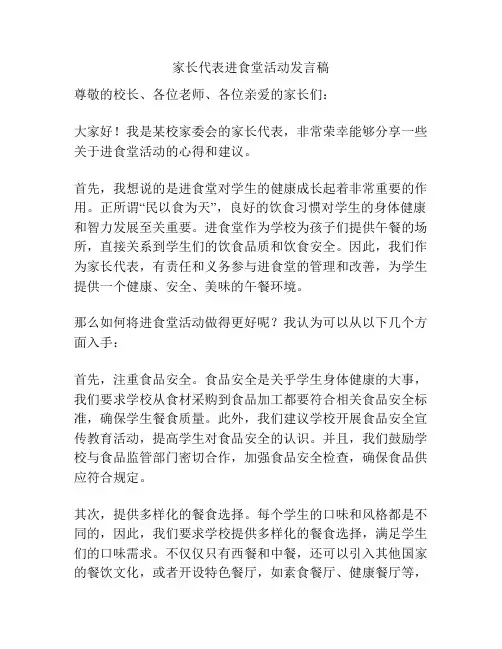 家长代表进食堂活动发言稿

尊敬的校长、各位老师、各位亲爱的家长们：

大家好！我是某校家委会的家长代表，非常荣幸能够分享一些关于进食堂活动的心得和建议。

首先，我想说的是进食堂对学生的健康成长起着非常重要的作用。正所谓“民以食为天”，良好的饮食习惯对学生的身体健康和智力发展至关重要。进食堂作为学校为孩子们提供午餐的场所，直接关系到学生们的饮食品质和饮食安全。因此，我们作为家长代表，有责任和义务参与进食堂的管理和改善，为学生提供一个健康、安全、美味的午餐环境。

那么如何将进食堂活动做得更好呢？我认为可以从以下几个方面入手：

首先，注重食品安全。食品安全是关乎学生身体健康的大事，我们要求学校从食材采购到食品加工都要符合相关食品安全标准，确保学生餐食质量。此外，我们建议学校开展食品安全宣传教育活动，提高学生对食品安全的认识。并且，我们鼓励学校与食品监管部门密切合作，加强食品安全检查，确保食品供应符合规定。

其次，提供多样化的餐食选择。每个学生的口味和风格都是不同的，因此，我们要求学校提供多样化的餐食选择，满足学生们的口味需求。不仅仅只有西餐和中餐，还可以引入其他国家的餐饮文化，或者开设特色餐厅，如素食餐厅、健康餐厅等，